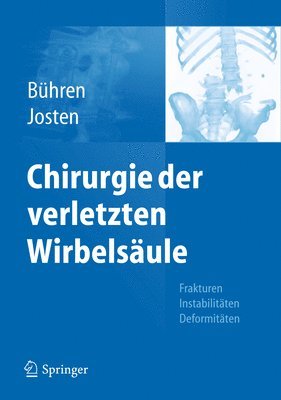 Bühren
Josten

Chirurgie der verletzten Wirbelsäule

Frakturen
Instabilitäten
Deformitäten

Springer